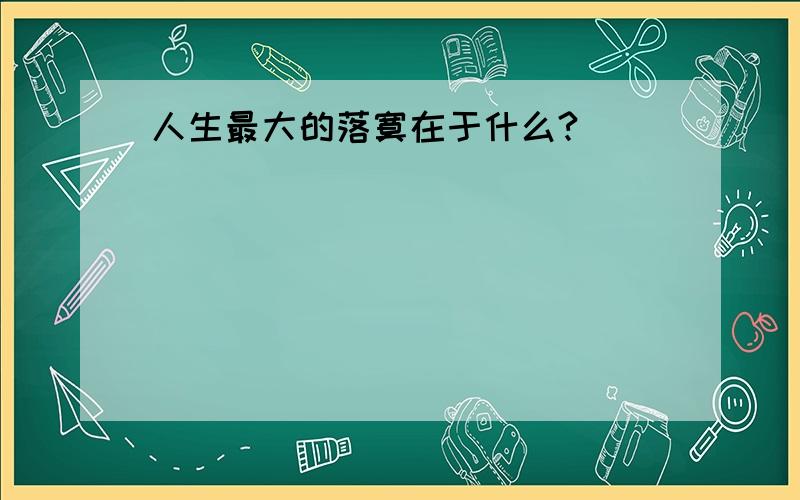 人生最大的落寞在于什么?